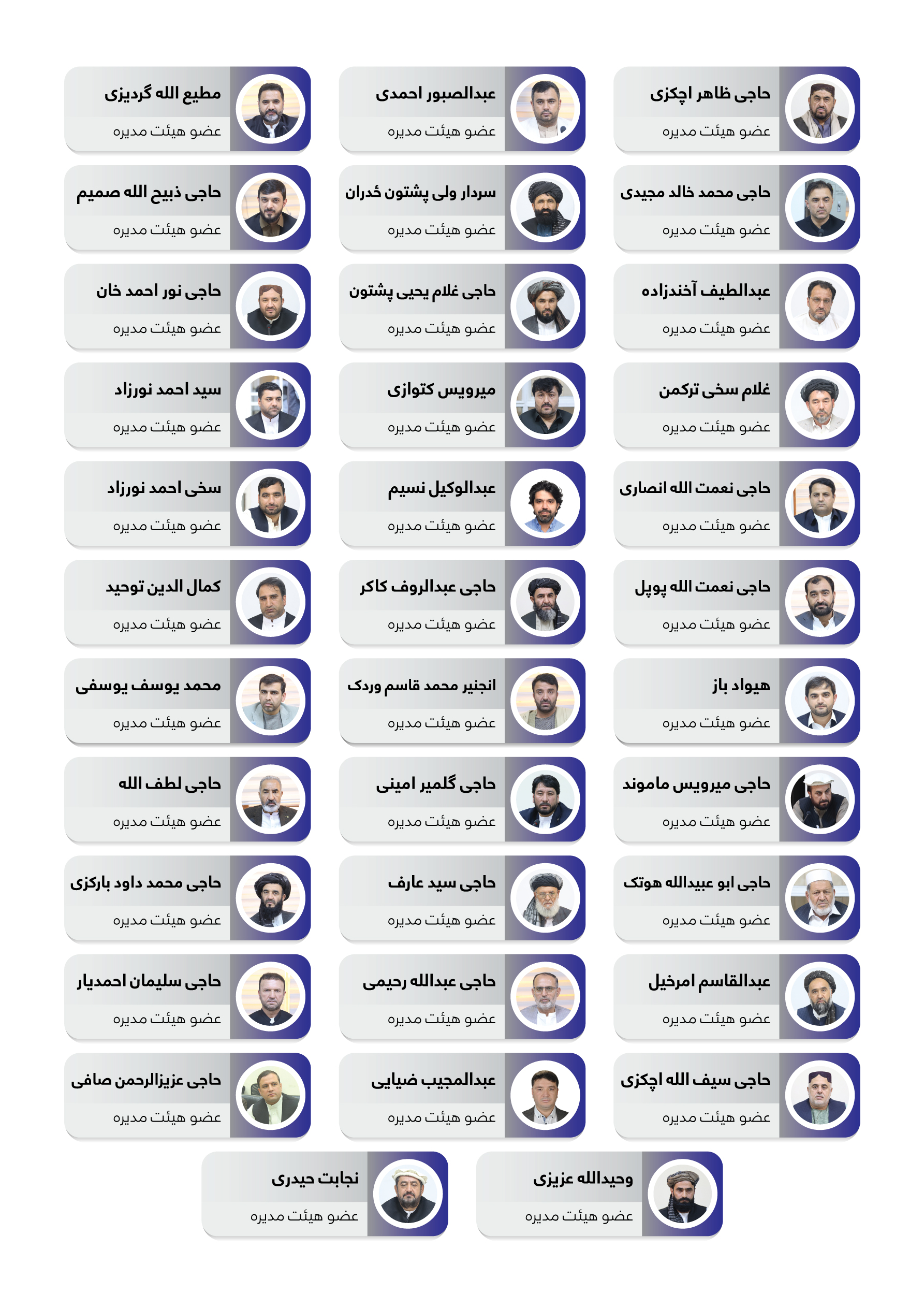 حاجی ظاهر اچکزی
عضو هیئت مدیره

عبدالصبور احمدی
عضو هیئت مدیره

مطیع الله گردیزی
عضو هیئت مدیره

حاجی محمد خالد مجیدی
عضو هیئت مدیره

سردار ولی پشتون ځدران
عضو هیئت مدیره

حاجی ذبیح الله صمیم
عضو هیئت مدیره

عبدالطیف آخندزاده
عضو هیئت مدیره

حاجی غلام یحیی پشتون
عضو هیئت مدیره

حاجی نور احمد خان
عضو هیئت مدیره

غلام سخی ترکمن
عضو هیئت مدیره

میرویس کتوازی
عضو هیئت مدیره

سید احمد نورزاد
عضو هیئت مدیره

حاجی نعمت الله انصاری
عضو هیئت مدیره

عبدالوکیل نسیم
عضو هیئت مدیره

سخی احمد نورزاد
عضو هیئت مدیره

حاجی نعمت الله پوپل
عضو هیئت مدیره

حاجی عبدالروف کاکر
عضو هیئت مدیره

کمال الدین توحید
عضو هیئت مدیره

هیواد باز
عضو هیئت مدیره

انجنیر محمد قاسم وردک
عضو هیئت مدیره

محمد یوسف یوسفی
عضو هیئت مدیره

حاجی میرویس ماموند
عضو هیئت مدیره

حاجی گلمیر امینی
عضو هیئت مدیره

حاجی لطف الله
عضو هیئت مدیره

حاجی ابو عبیدالله هوتک
عضو هیئت مدیره

حاجی سید عارف
عضو هیئت مدیره

حاجی محمد داود بارکزی
عضو هیئت مدیره

عبدالقاسم امرخیل
عضو هیئت مدیره

حاجی عبدالله رحیمی
عضو هیئت مدیره

حاجی سلیمان احمدیار
عضو هیئت مدیره

حاجی سیف الله اچکزی
عضو هیئت مدیره

عبدالمجیب ضیایی
عضو هیئت مدیره

حاجی عزیزالرحمن صافی
عضو هیئت مدیره

وحیدالله عزیزی
عضو هیئت مدیره

نجابت حیدری
عضو هیئت مدیره